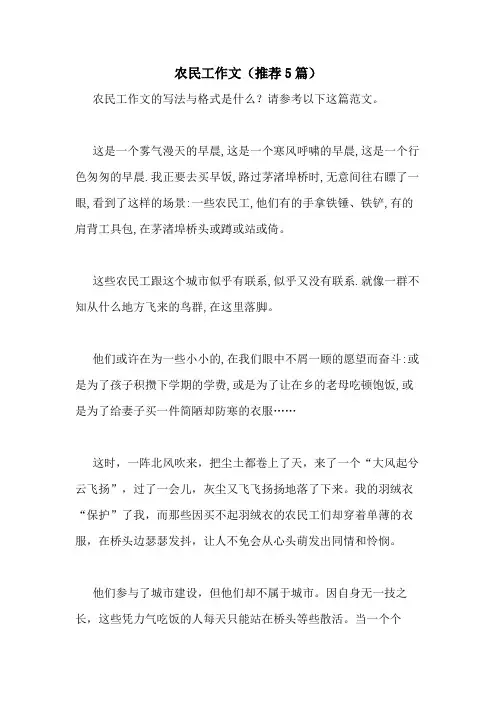 农民工作文（推荐5篇）

农民工作文的写法与格式是什么？请参考以下这篇范文。

这是一个雾气漫天的早晨，这是一个寒风呼啸的早晨，这是一个行色匆匆的早晨．我正要去买早饭，路过茅渚埠桥时，无意间往右瞟了一眼，看到了这样的场景：一些农民工，他们有的手拿铁锤、铁铲，有的肩背工具包，在茅渚埠桥头或蹲或站或倚。

这些农民工跟这个城市似乎有联系，似乎又没有联系．就像一群不知从什么地方飞来的鸟群，在这里落脚。

他们或许在为一些小小的，在我们眼中不屑一顾的愿望而奋斗：或是为了孩子积攒下学期的学费，或是为了让在乡的老母吃顿饱饭，或是为了给妻子买一件简陋却防寒的衣服……

这时，一阵北风吹来，把尘土都卷上了天，来了一个“大风起兮云飞扬”，过了一会儿，灰尘又飞飞扬扬地落了下来。我的羽绒衣“保护”了我，而那些因买不起羽绒衣的农民工们却穿着单薄的衣服，在桥头边瑟瑟发抖，让人不免会从心头萌发出同情和怜悯。

他们参与了城市建设，但他们却不属于城市。因自身无一技之长，这些凭力气吃饭的人每天只能站在桥头等些散活。当一个个